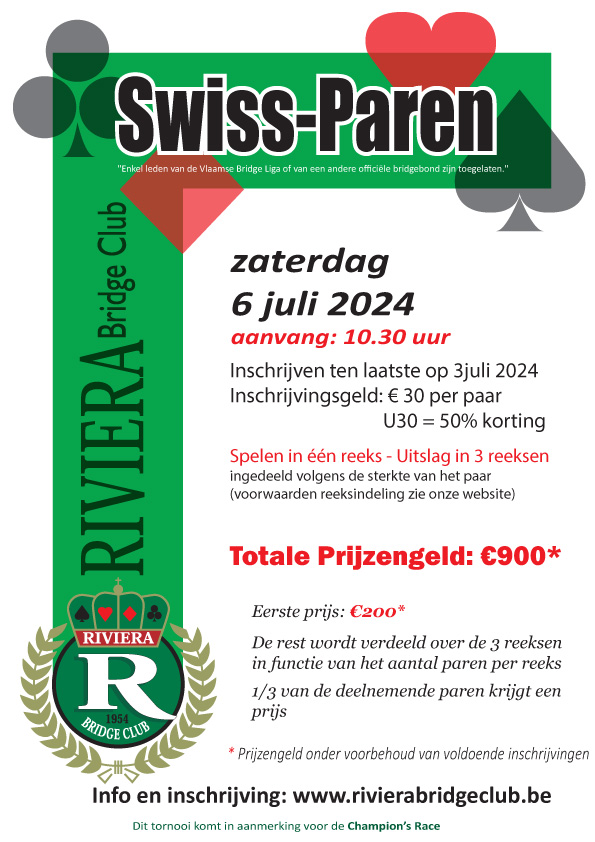 Swiss-Paren

"Enkel leden van de Vlaamse Bridge Liga of van een andere officiële bridgebond zijn toegelaten."

RIVIERA Bridge Club

zaterdag
6 juli 2024
aanvang: 10.30 uur

Inschrijven ten laatste op 3juli 2024
Inschrijvingsgeld: € 30 per paar
U30 = 50% korting

Spelen in één reeks - Uitslag in 3 reeksen
ingedeeld volgens de sterkte van het paar
(voorwaarden reeksindeling zie onze website)

Totale Prijzengeld: €900*

Eerste prijs: €200*

De rest wordt verdeeld over de 3 reeksen in functie van het aantal paren per reeks

1/3 van de deelnemende paren krijgt een prijs

RIVIERA
R
1954
BRIDGE CLUB

* Prijzengeld onder voorbehoud van voldoende inschrijvingen

Info en inschrijving: www.rivierabridgeclub.be

Dit tornooi komt in aanmerking voor de Champion's Race